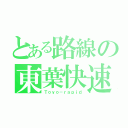 とある路線の
東葉快速
Toyo-rapid